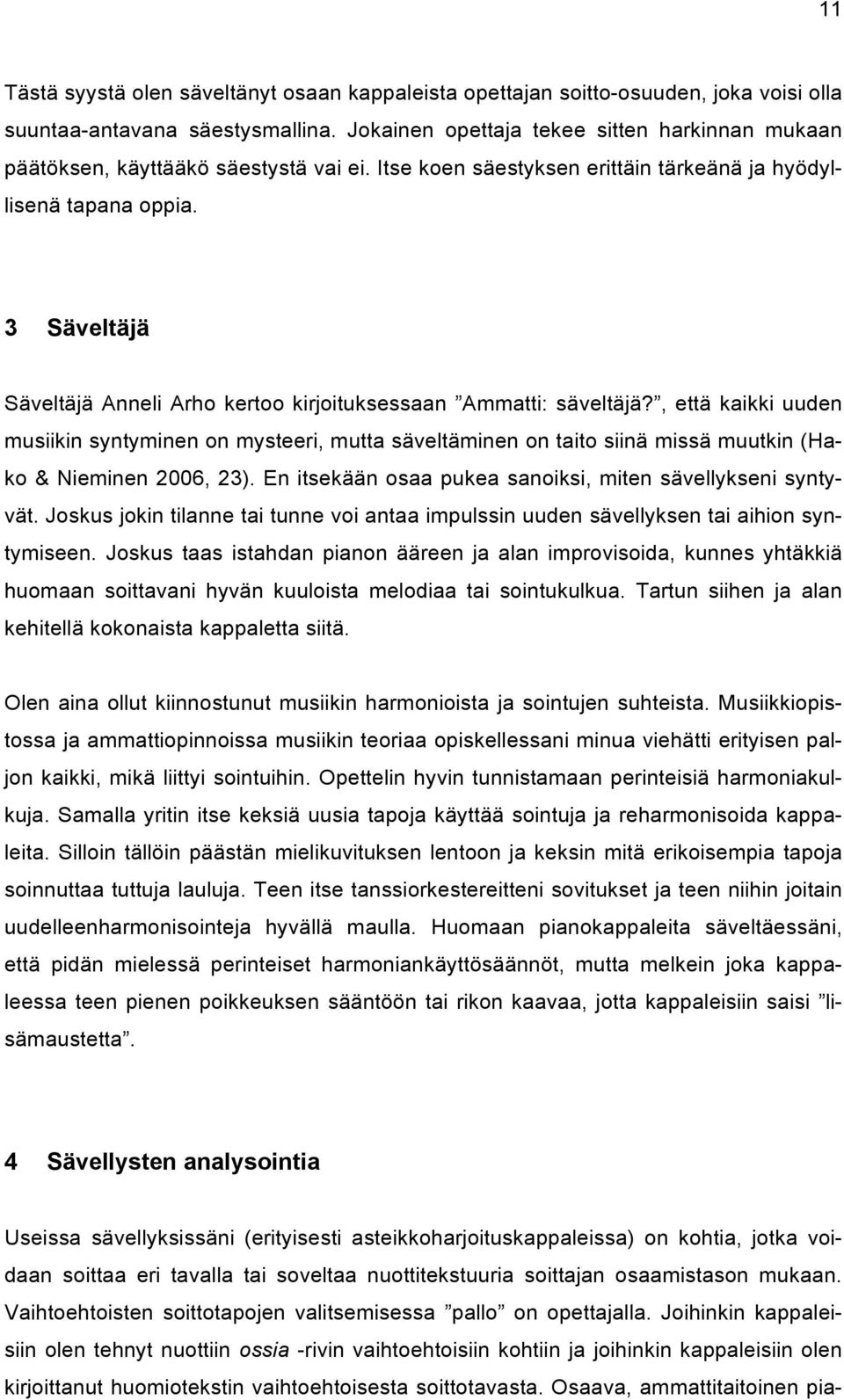 11

Tästä syystä olen säveltänyt osaan kappaleista opettajan soitto-osuuden, joka voisi olla suuntaa-antavana säestysmallina. Jokainen opettaja tekee sitten harkinnan mukaan päätöksen, käyttääkö säestystä vai ei. Itse koen säestyksen erittäin tärkeänä ja hyödyllisenä tapana oppia.

3 Säveltäjä

Säveltäjä Anneli Arho kertoo kirjoituksessaan ”Ammatti: säveltäjä?”, että kaikki uuden musiikin syntyminen on mysteeri, mutta säveltäminen on taito siinä missä muutkin (Hako & Nieminen 2006, 23). En itsekään osaa pukea sanoiksi, miten sävellykseni syntyvät. Joskus jokin tilanne tai tunne voi antaa impulssin uuden sävellyksen tai aihion syntymiseen. Joskus taas istahdan pianon ääreen ja alan improvisoida, kunnes yhtäkkiä huomaan soittavani hyvän kuuloista melodiaa tai sointukulkua. Tartun siihen ja alan kehitellä kokonaista kappaletta siitä.

Olen aina ollut kiinnostunut musiikin harmonioista ja sointujen suhteista. Musiikkiopistossa ja ammattiopinnoissa musiikin teoriaa opiskellessani minua viehätti erityisen paljon kaikki, mikä liittyi sointuihin. Opettelin hyvin tunnistamaan perinteisiä harmoniakulkuja. Samalla yritin itse keksiä uusia tapoja käyttää sointuja ja reharmonisoida kappaleita. Silloin tällöin päästän mielikuvituksen lentoon ja keksin mitä erikoisempia tapoja soinnuttaa tuttuja lauluja. Teen itse tanssiorkestereitteni sovitukset ja teen niihin joitain uudelleenharmonisointeja hyvällä maulla. Huomaan pianokappaleita säveltäessäni, että pidän mielessä perinteiset harmoniankäyttösäännöt, mutta melkein joka kappaleessa teen pienen poikkeuksen sääntöön tai rikon kaavaa, jotta kappaleisiin saisi ”lisämaustetta”.

4 Sävellysten analysointia

Useissa sävellyksissäni (erityisesti asteikkoharjoituskappaleissa) on kohtia, jotka voidaan soittaa eri tavalla tai soveltaa nuottitekstuuria soittajan osaamistason mukaan. Vaihtoehtoisten soittotapojen valitsemisessa ”pallo” on opettajalla. Joihinkin kappaleisiin olen tehnyt nuottiin ossia -rivin vaihtoehtoisiin kohtiin ja joihinkin kappaleisiin olen kirjoittanut huomiotekstin vaihtoehtoisesta soittotavasta. Osaava, ammattitaitoinen pia-